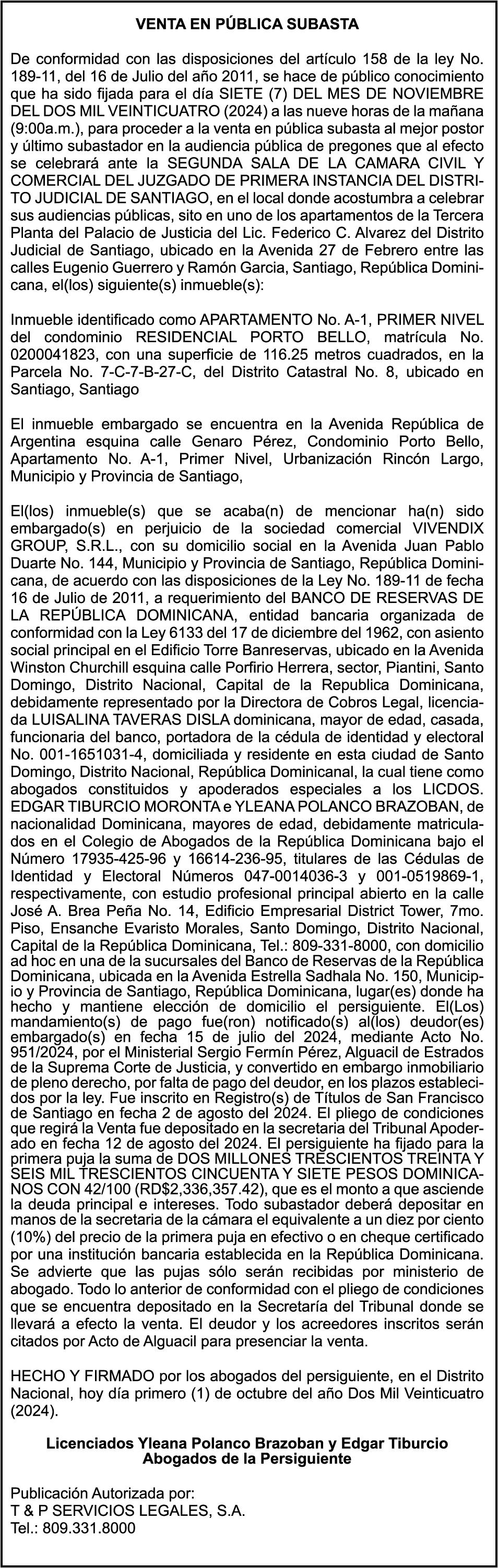 VENTA EN PÚBLICA SUBASTA

De conformidad con las disposiciones del artículo 158 de la ley No. 189-11, del 16 de Julio del año 2011, se hace de público conocimiento que ha sido fijada para el día SIETE (7) DEL MES DE NOVIEMBRE DEL DOS MIL VEINTICUATRO (2024) a las nueve horas de la mañana (9:00a.m.), para proceder a la venta en pública subasta al mejor postor y último subastador en la audiencia pública de pregones que al efecto se celebrará ante la SEGUNDA SALA DE LA CAMARA CIVIL Y COMERCIAL DEL JUZGADO DE PRIMERA INSTANCIA DEL DISTRITO JUDICIAL DE SANTIAGO, en el local donde acostumbra a celebrar sus audiencias públicas, sito en uno de los apartamentos de la Tercera Planta del Palacio de Justicia del Lic. Federico C. Alvarez del Distrito Judicial de Santiago, ubicado en la Avenida 27 de Febrero entre las calles Eugenio Guerrero y Ramón Garcia, Santiago, República Dominicana, el(los) siguiente(s) inmueble(s):

Inmueble identificado como APARTAMENTO No. A-1, PRIMER NIVEL del condominio RESIDENCIAL PORTO BELLO, matrícula No. 0200041823, con una superficie de 116.25 metros cuadrados, en la Parcela No. 7-C-7-B-27-C, del Distrito Catastral No. 8, ubicado en Santiago, Santiago

El inmueble embargado se encuentra en la Avenida República de Argentina esquina calle Genaro Pérez, Condominio Porto Bello, Apartamento No. A-1, Primer Nivel, Urbanización Rincón Largo, Municipio y Provincia de Santiago,

El(los) inmueble(s) que se acaba(n) de mencionar ha(n) sido embargado(s) en perjuicio de la sociedad comercial VIVENDIX GROUP, S.R.L., con su domicilio social en la Avenida Juan Pablo Duarte No. 144, Municipio y Provincia de Santiago, República Dominicana, de acuerdo con las disposiciones de la Ley No. 189-11 de fecha 16 de Julio de 2011, a requerimiento del BANCO DE RESERVAS DE LA REPÚBLICA DOMINICANA, entidad bancaria organizada de conformidad con la Ley 6133 del 17 de diciembre del 1962, con asiento social principal en el Edificio Torre Banreservas, ubicado en la Avenida Winston Churchill esquina calle Porfirio Herrera, sector, Piantini, Santo Domingo, Distrito Nacional, Capital de la Republica Dominicana, debidamente representado por la Directora de Cobros Legal, licenciada LUISALINA TAVERAS DISLA dominicana, mayor de edad, casada, funcionaria del banco, portadora de la cédula de identidad y electoral No. 001-1651031-4, domiciliada y residente en esta ciudad de Santo Domingo, Distrito Nacional, República Dominicanal, la cual tiene como abogados constituidos y apoderados especiales a los LICDOS. EDGAR TIBURCIO MORONTA e YLEANA POLANCO BRAZOBAN, de nacionalidad Dominicana, mayores de edad, debidamente matriculados en el Colegio de Abogados de la República Dominicana bajo el Número 17935-425-96 y 16614-236-95, titulares de las Cédulas de Identidad y Electoral Números 047-0014036-3 y 001-0519869-1, respectivamente, con estudio profesional principal abierto en la calle José A. Brea Peña No. 14, Edificio Empresarial District Tower, 7mo. Piso, Ensanche Evaristo Morales, Santo Domingo, Distrito Nacional, Capital de la República Dominicana, Tel.: 809-331-8000, con domicilio ad hoc en una de la sucursales del Banco de Reservas de la República Dominicana, ubicada en la Avenida Estrella Sadhala No. 150, Municipio y Provincia de Santiago, República Dominicana, lugar(es) donde ha hecho y mantiene elección de domicilio el persiguiente. El(Los) mandamiento(s) de pago fue(ron) notificado(s) al(los) deudor(es) embargado(s) en fecha 15 de julio del 2024, mediante Acto No. 951/2024, por el Ministerial Sergio Fermín Pérez, Alguacil de Estrados de la Suprema Corte de Justicia, y convertido en embargo inmobiliario de pleno derecho, por falta de pago del deudor, en los plazos establecidos por la ley. Fue inscrito en Registro(s) de Títulos de San Francisco de Santiago en fecha 2 de agosto del 2024. El pliego de condiciones que regirá la Venta fue depositado en la secretaria del Tribunal Apoderado en fecha 12 de agosto del 2024. El persiguiente ha fijado para la primera puja la suma de DOS MILLONES TRESCIENTOS TREINTA Y SEIS MIL TRESCIENTOS CINCUENTA Y SIETE PESOS DOMINICANOS CON 42/100 (RD$2,336,357.42), que es el monto a que asciende la deuda principal e intereses. Todo subastador deberá depositar en manos de la secretaria de la cámara el equivalente a un diez por ciento (10%) del precio de la primera puja en efectivo o en cheque certificado por una institución bancaria establecida en la República Dominicana. Se advierte que las pujas sólo serán recibidas por ministerio de abogado. Todo lo anterior de conformidad con el pliego de condiciones que se encuentra depositado en la Secretaría del Tribunal donde se llevará a efecto la venta. El deudor y los acreedores inscritos serán citados por Acto de Alguacil para presenciar la venta.

HECHO Y FIRMADO por los abogados del persiguiente, en el Distrito Nacional, hoy día primero (1) de octubre del año Dos Mil Veinticuatro (2024).

Licenciados Yleana Polanco Brazoban y Edgar Tiburcio
Abogados de la Persiguiente

Publicación Autorizada por:
T & P SERVICIOS LEGALES, S.A.
Tel.: 809.331.8000